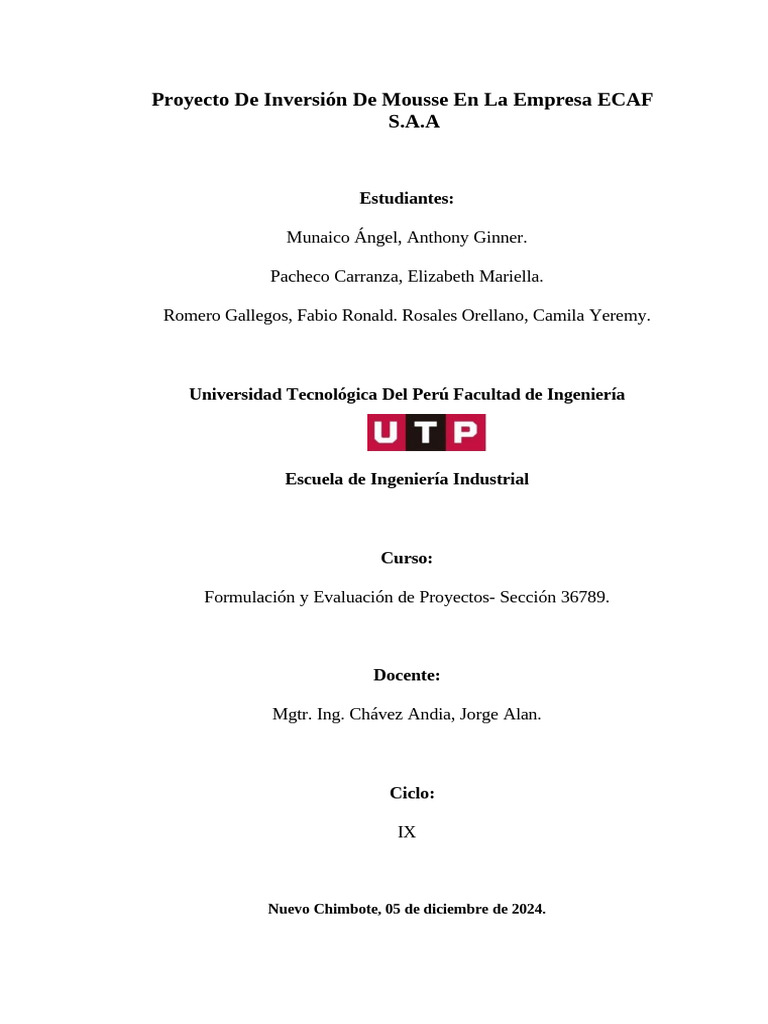 Proyecto De Inversión De Mousse En La Empresa ECAF S.A.A

Estudiantes:

Munaico Ángel, Anthony Ginner.

Pacheco Carranza, Elizabeth Mariella.

Romero Gallegos, Fabio Ronald. Rosales Orellano, Camila Yeremy.

Universidad Tecnológica Del Perú Facultad de Ingeniería

UTP

Escuela de Ingeniería Industrial

Curso:

Formulación y Evaluación de Proyectos- Sección 36789.

Docente:

Mgtr. Ing. Chávez Andia, Jorge Alan.

Ciclo:

IX

Nuevo Chimbote, 05 de diciembre de 2024.